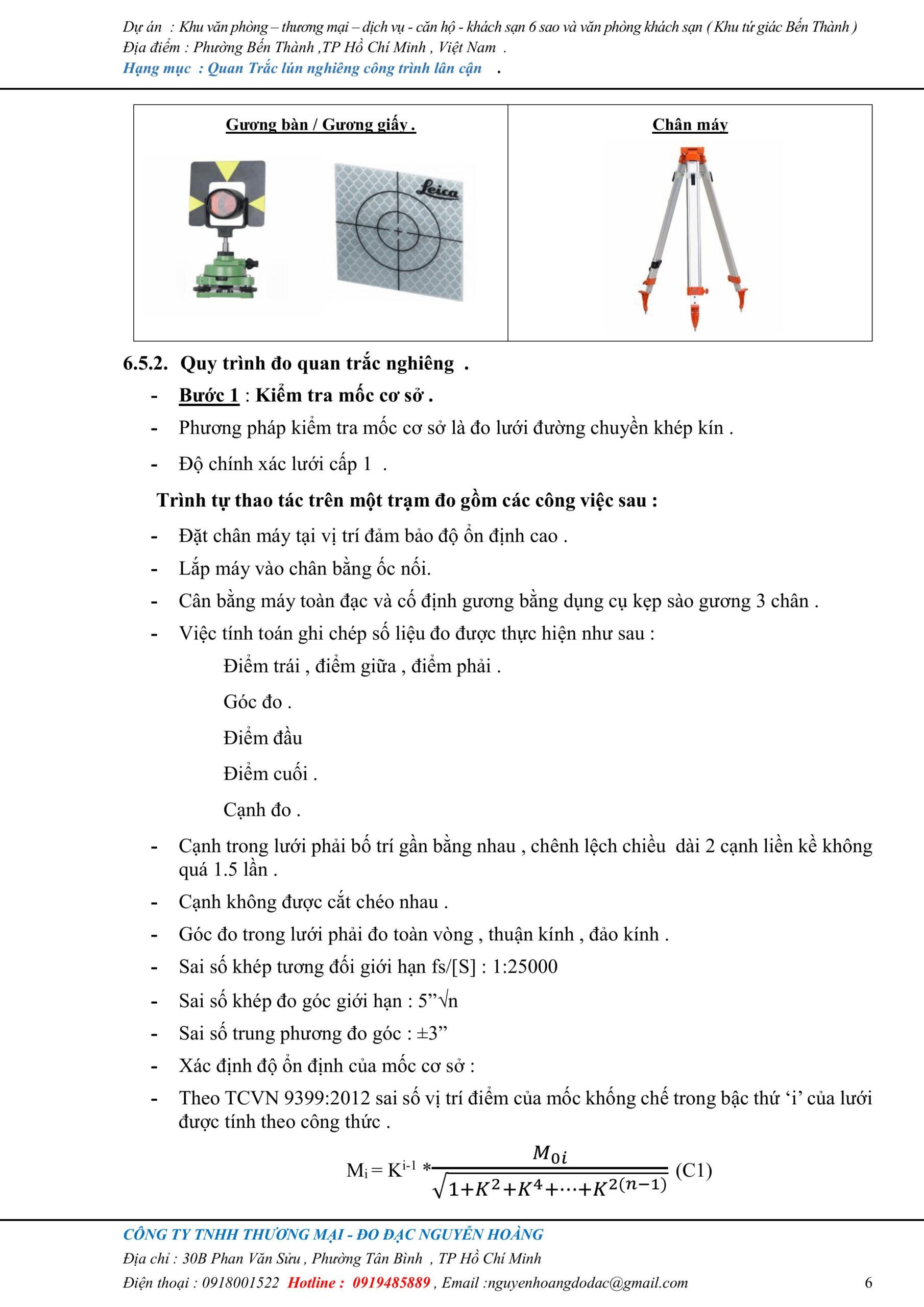 Dự án : Khu văn phòng – thương mại – dịch vụ - căn hộ - khách sạn 6 sao và văn phòng khách sạn ( Khu tứ giác Bến Thành )
Địa điểm : Phường Bến Thành ,TP Hồ Chí Minh , Việt Nam .
Hạng mục : Quan Trắc lún nghiêng công trình lân cận .

| Gương bàn / Gương giấy . | Chân máy |
|---|---|
| Leica | |

6.5.2. Quy trình đo quan trắc nghiêng .

- Bước 1 : Kiểm tra mốc cơ sở .
- Phương pháp kiểm tra mốc cơ sở là đo lưới đường chuyền khép kín .
- Độ chính xác lưới cấp 1 .

Trình tự thao tác trên một trạm đo gồm các công việc sau :

- Đặt chân máy tại vị trí đảm bảo độ ổn định cao .
- Lắp máy vào chân bằng ốc nối.
- Cân bằng máy toàn đạc và cố định gương bằng dụng cụ kẹp sào gương 3 chân .
- Việc tính toán ghi chép số liệu đo được thực hiện như sau :

Điểm trái , điểm giữa , điểm phải .

Góc đo .

Điểm đầu

Điểm cuối .

Cạnh đo .

- Cạnh trong lưới phải bố trí gần bằng nhau , chênh lệch chiều dài 2 cạnh liền kề không quá 1.5 lần .
- Cạnh không được cắt chéo nhau .
- Góc đo trong lưới phải đo toàn vòng , thuận kính , đảo kính .
- Sai số khép tương đối giới hạn fs/[S] : 1:25000
- Sai số khép đo góc giới hạn : 5”√n
- Sai số trung phương đo góc : ±3”
- Xác định độ ổn định của mốc cơ sở :
- Theo TCVN 9399:2012 sai số vị trí điểm của mốc khống chế trong bậc thứ ‘i’ của lưới được tính theo công thức .

$M_i = K^{i-1} * \frac{M_{0i}}{\sqrt{1+K^2+K^4+\cdots+K^{2(n-1)}}}$ (C1)

CÔNG TY TNHH THƯƠNG MẠI - ĐO ĐẠC NGUYỄN HOÀNG
Địa chỉ : 30B Phan Văn Sửu , Phường Tân Bình , TP Hồ Chí Minh
Điện thoại : 0918001522 Hotline : 0919485889 , Email :nguyenhoangdodac@gmail.com 6